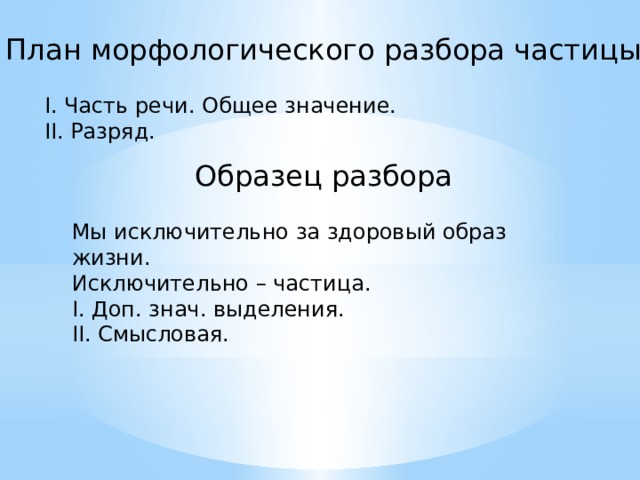 План морфологического разбора частицы

I. Часть речи. Общее значение.
II. Разряд.

Образец разбора

Мы исключительно за здоровый образ жизни.
Исключительно – частица.
I. Доп. знач. выделения.
II. Смысловая.